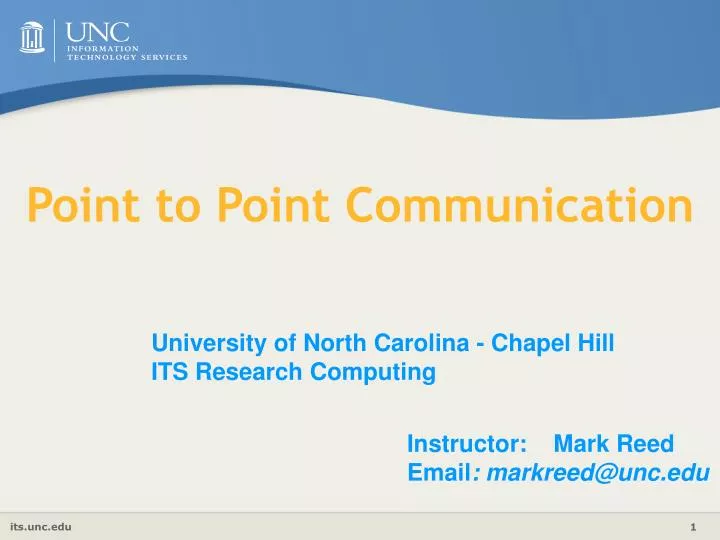 UNC
INFORMATION
TECHNOLOGY SERVICES

Point to Point Communication

University of North Carolina - Chapel Hill
ITS Research Computing

Instructor: Mark Reed
Email: markreed@unc.edu

its.unc.edu

1